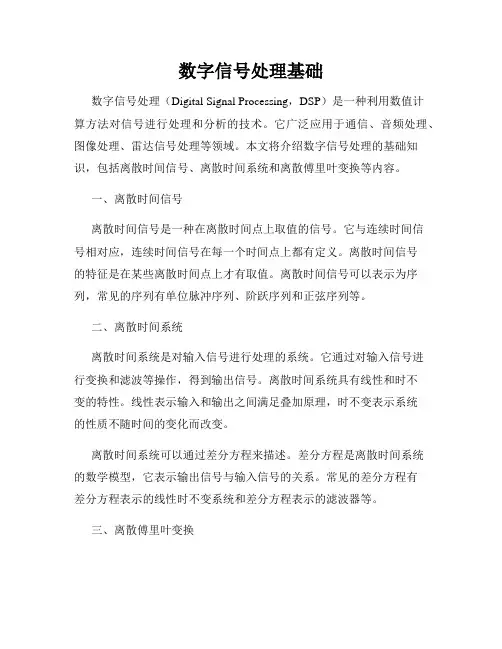 数字信号处理基础

数字信号处理（Digital Signal Processing，DSP）是一种利用数值计算方法对信号进行处理和分析的技术。它广泛应用于通信、音频处理、图像处理、雷达信号处理等领域。本文将介绍数字信号处理的基础知识，包括离散时间信号、离散时间系统和离散傅里叶变换等内容。

一、离散时间信号

离散时间信号是一种在离散时间点上取值的信号。它与连续时间信号相对应，连续时间信号在每一个时间点上都有定义。离散时间信号的特征是在某些离散时间点上才有取值。离散时间信号可以表示为序列，常见的序列有单位脉冲序列、阶跃序列和正弦序列等。

二、离散时间系统

离散时间系统是对输入信号进行处理的系统。它通过对输入信号进行变换和滤波等操作，得到输出信号。离散时间系统具有线性和时不变的特性。线性表示输入和输出之间满足叠加原理，时不变表示系统的性质不随时间的变化而改变。

离散时间系统可以通过差分方程来描述。差分方程是离散时间系统的数学模型，它表示输出信号与输入信号的关系。常见的差分方程有差分方程表示的线性时不变系统和差分方程表示的滤波器等。

三、离散傅里叶变换